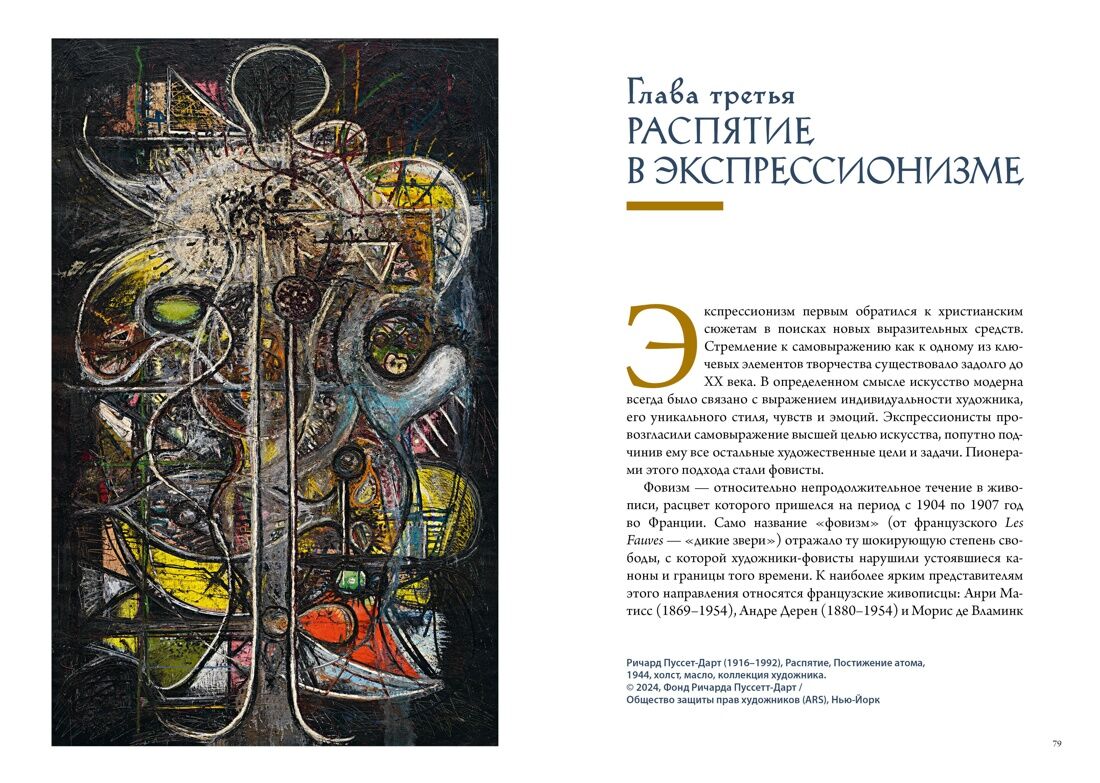 Глава третья
РАСПЯТИЕ В ЭКСПРЕССИОНИЗМЕ

Экспрессионизм первым обратился к христианским сюжетам в поисках новых выразительных средств. Стремление к самовыражению как к одному из ключевых элементов творчества существовало задолго до XX века. В определенном смысле искусство модерна всегда было связано с выражением индивидуальности художника, его уникального стиля, чувств и эмоций. Экспрессионисты провозгласили самовыражение высшей целью искусства, попутно подчинив ему все остальные художественные цели и задачи. Пионерами этого подхода стали фовисты.

Фовизм — относительно непродолжительное течение в живописи, расцвет которого пришелся на период с 1904 по 1907 год во Франции. Само название «фовизм» (от французского Les Fauves — «дикие звери») отражало ту шокирующую степень свободы, с которой художники-фовисты нарушили устоявшиеся каноны и границы того времени. К наиболее ярким представителям этого направления относятся французские живописцы: Анри Матисс (1869–1954), Андре Дерен (1880–1954) и Морис де Вламинк

Ричард Пуссет-Дарт (1916–1992), Распятие, Постижение атома, 1944, холст, масло, коллекция художника.
© 2024, Фонд Ричарда Пуссетт-Дарт / Общество защиты прав художников (ARS), Нью-Йорк

79